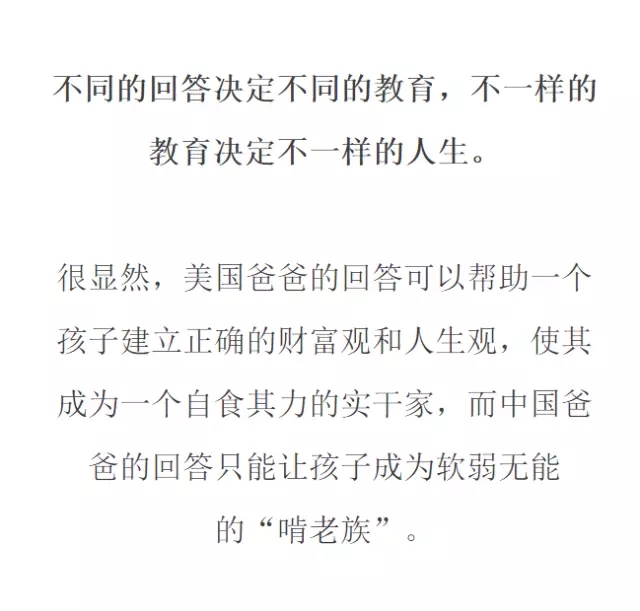 不同的回答决定不同的教育，不一样的教育决定不一样的人生。

很显然，美国爸爸的回答可以帮助一个孩子建立正确的财富观和人生观，使其成为一个自食其力的实干家，而中国爸爸的回答只能让孩子成为软弱无能的“啃老族”。